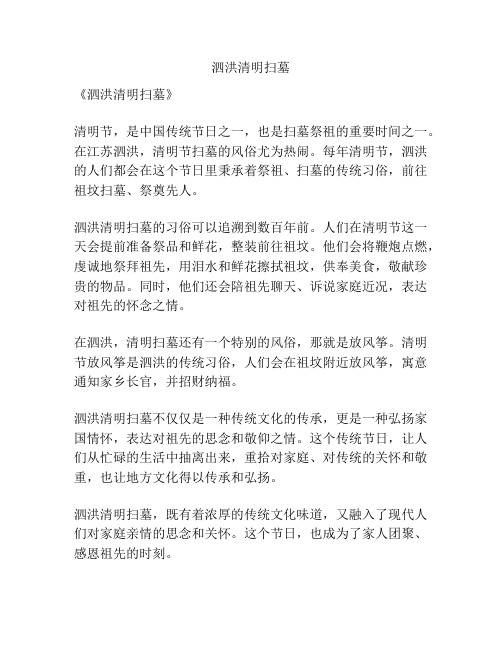 泗洪清明扫墓

《泗洪清明扫墓》

清明节，是中国传统节日之一，也是扫墓祭祖的重要时间之一。在江苏泗洪，清明节扫墓的风俗尤为热闹。每年清明节，泗洪的人们都会在这个节日里秉承着祭祖、扫墓的传统习俗，前往祖坟扫墓、祭奠先人。

泗洪清明扫墓的习俗可以追溯到数百年前。人们在清明节这一天会提前准备祭品和鲜花，整装前往祖坟。他们会将鞭炮点燃，虔诚地祭拜祖先，用泪水和鲜花擦拭祖坟，供奉美食，敬献珍贵的物品。同时，他们还会陪祖先聊天、诉说家庭近况，表达对祖先的怀念之情。

在泗洪，清明扫墓还有一个特别的风俗，那就是放风筝。清明节放风筝是泗洪的传统习俗，人们会在祖坟附近放风筝，寓意通知家乡长官，并招财纳福。

泗洪清明扫墓不仅仅是一种传统文化的传承，更是一种弘扬家国情怀，表达对祖先的思念和敬仰之情。这个传统节日，让人们从忙碌的生活中抽离出来，重拾对家庭、对传统的关怀和敬重，也让地方文化得以传承和弘扬。

泗洪清明扫墓，既有着浓厚的传统文化味道，又融入了现代人们对家庭亲情的思念和关怀。这个节日，也成为了家人团聚、感恩祖先的时刻。